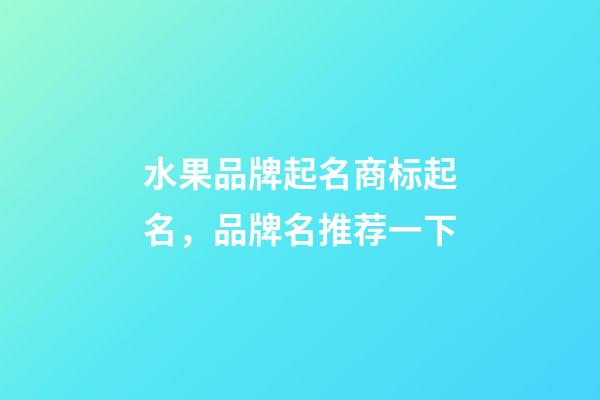 水果品牌起名商标起名，品牌名推荐一下